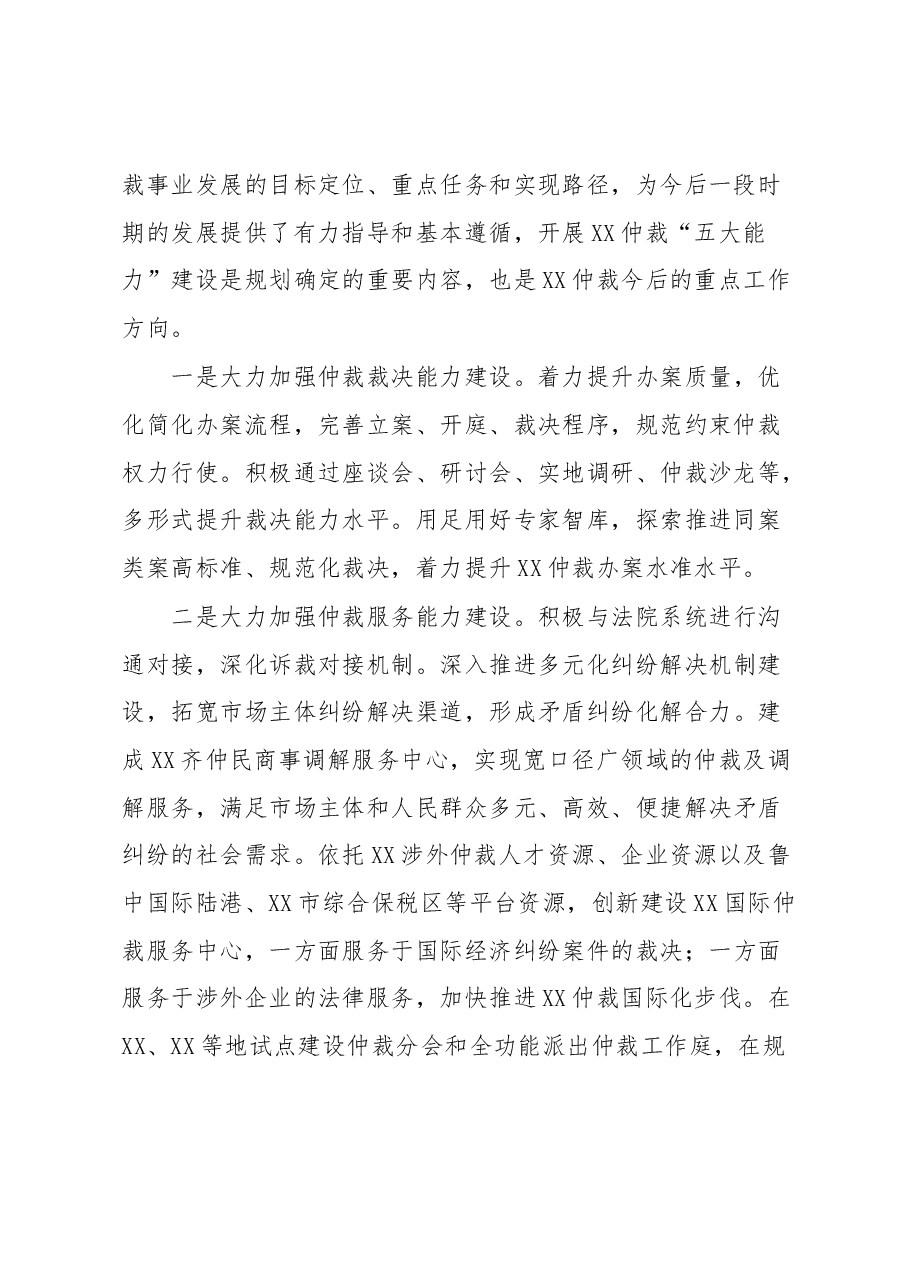 裁事业发展的目标定位、重点任务和实现路径，为今后一段时期的发展提供了有力指导和基本遵循，开展XX仲裁“五大能力”建设是规划确定的重要内容，也是XX仲裁今后的重点工作方向。

一是大力加强仲裁裁决能力建设。着力提升办案质量，优化简化办案流程，完善立案、开庭、裁决程序，规范约束仲裁权力行使。积极通过座谈会、研讨会、实地调研、仲裁沙龙等，多形式提升裁决能力水平。用足用好专家智库，探索推进同案类案高标准、规范化裁决，着力提升XX仲裁办案水准水平。

二是大力加强仲裁服务能力建设。积极与法院系统进行沟通对接，深化诉裁对接机制。深入推进多元化纠纷解决机制建设，拓宽市场主体纠纷解决渠道，形成矛盾纠纷化解合力。建成XX齐仲民商事调解服务中心，实现宽口径广领域的仲裁及调解服务，满足市场主体和人民群众多元、高效、便捷解决矛盾纠纷的社会需求。依托XX涉外仲裁人才资源、企业资源以及鲁中国际陆港、XX市综合保税区等平台资源，创新建设XX国际仲裁服务中心，一方面服务于国际经济纠纷案件的裁决；一方面服务于涉外企业的法律服务，加快推进XX仲裁国际化步伐。在XX、XX等地试点建设仲裁分会和全功能派出仲裁工作庭，在规